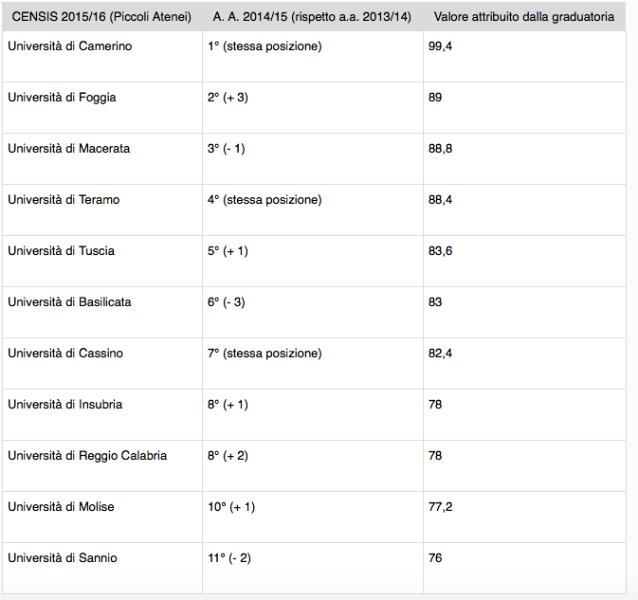 | CENSIS 2015/16 (Piccoli Atenei) | A. A. 2014/15 (rispetto a.a. 2013/14) | Valore attribuito dalla graduatoria |
|---|---|---|
| Università di Camerino | 1° (stessa posizione) | 99,4 |
| Università di Foggia | 2° (+ 3) | 89 |
| Università di Macerata | 3° (- 1) | 88,8 |
| Università di Teramo | 4° (stessa posizione) | 88,4 |
| Università di Tuscia | 5° (+ 1) | 83,6 |
| Università di Basilicata | 6° (- 3) | 83 |
| Università di Cassino | 7° (stessa posizione) | 82,4 |
| Università di Insubria | 8° (+ 1) | 78 |
| Università di Reggio Calabria | 8° (+ 2) | 78 |
| Università di Molise | 10° (+ 1) | 77,2 |
| Università di Sannio | 11° (- 2) | 76 |